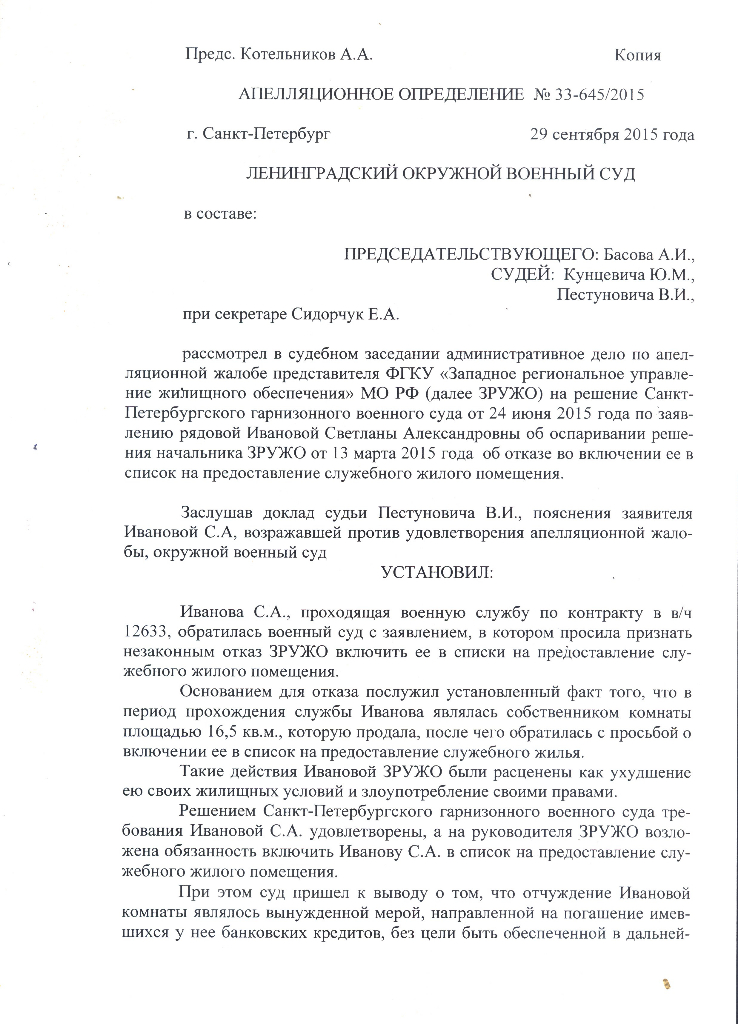 Предс. Котельников А.А.

Копия

АПЕЛЛЯЦИОННОЕ ОПРЕДЕЛЕНИЕ № 33-645/2015

г. Санкт-Петербург

29 сентября 2015 года

ЛЕНИНГРАДСКИЙ ОКРУЖНОЙ ВОЕННЫЙ СУД

в составе:

ПРЕДСЕДАТЕЛЬСТВУЮЩЕГО: Басова А.И.,
СУДЕЙ: Кунцевича Ю.М.,
Пестуновича В.И.,

при секретаре Сидорчук Е.А.

рассмотрел в судебном заседании административное дело по апелляционной жалобе представителя ФГКУ «Западное региональное управление жилищного обеспечения» МО РФ (далее ЗРУЖО) на решение Санкт-Петербургского гарнизонного военного суда от 24 июня 2015 года по заявлению рядовой Ивановой Светланы Александровны об оспаривании решения начальника ЗРУЖО от 13 марта 2015 года об отказе во включении ее в список на предоставление служебного жилого помещения.

Заслушав доклад судьи Пестуновича В.И., пояснения заявителя Ивановой С.А, возражавшей против удовлетворения апелляционной жалобы, окружной военный суд

УСТАНОВИЛ:

Иванова С.А., проходящая военную службу по контракту в в/ч 12633, обратилась военный суд с заявлением, в котором просила признать незаконным отказ ЗРУЖО включить ее в списки на предоставление служебного жилого помещения.

Основанием для отказа послужил установленный факт того, что в период прохождения службы Иванова являлась собственником комнаты площадью 16,5 кв.м., которую продала, после чего обратилась с просьбой о включении ее в список на предоставление служебного жилья.

Такие действия Ивановой ЗРУЖО были расценены как ухудшение ею своих жилищных условий и злоупотребление своими правами.

Решением Санкт-Петербургского гарнизонного военного суда требования Ивановой С.А. удовлетворены, а на руководителя ЗРУЖО возложена обязанность включить Иванову С.А. в список на предоставление служебного жилого помещения.

При этом суд пришел к выводу о том, что отчуждение Ивановой комнаты являлось вынужденной мерой, направленной на погашение имевшихся у нее банковских кредитов, без цели быть обеспеченной в дальней-